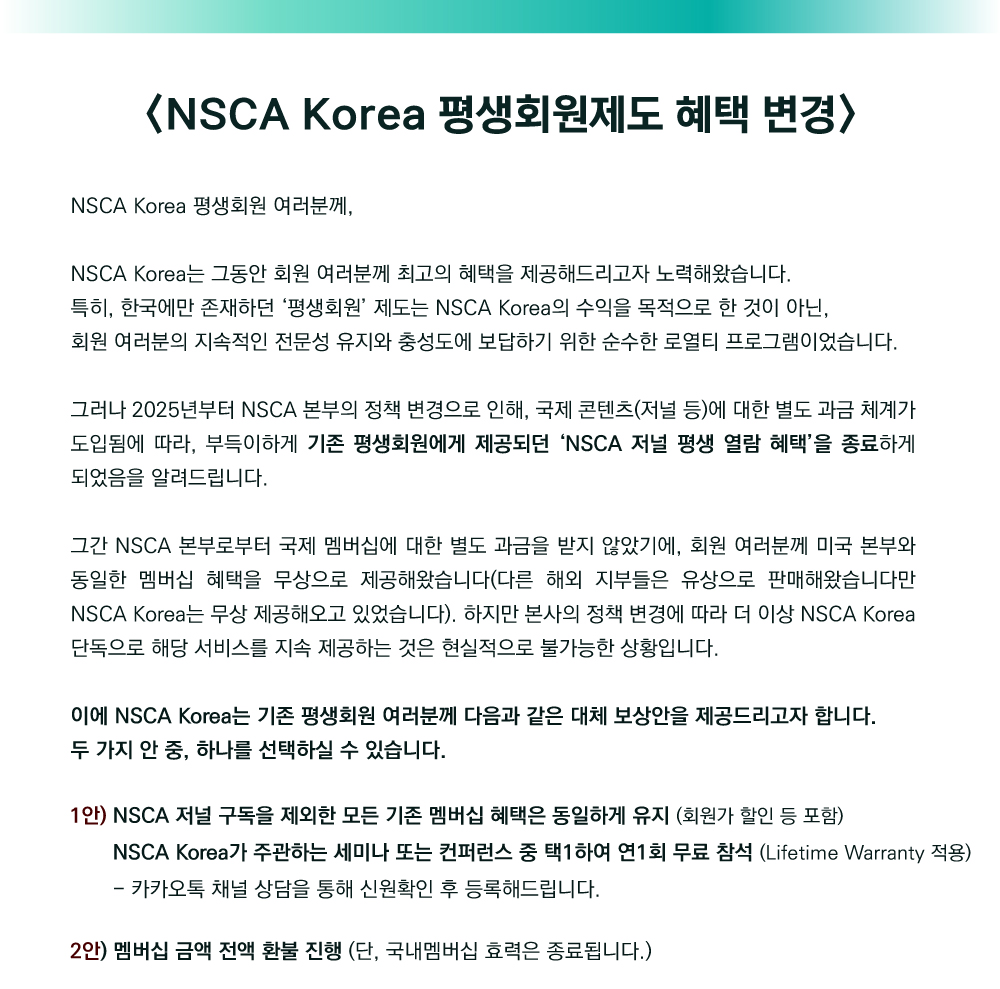 〈NSCA Korea 평생회원제도 혜택 변경〉

NSCA Korea 평생회원 여러분께,

NSCA Korea는 그동안 회원 여러분께 최고의 혜택을 제공해드리고자 노력해왔습니다. 특히, 한국에만 존재하던 '평생회원' 제도는 NSCA Korea의 수익을 목적으로 한 것이 아닌, 회원 여러분의 지속적인 전문성 유지와 충성도에 보답하기 위한 순수한 로열티 프로그램이었습니다.

그러나 2025년부터 NSCA 본부의 정책 변경으로 인해, 국제 콘텐츠(저널 등)에 대한 별도 과금 체계가 도입됨에 따라, 부득이하게 기존 평생회원에게 제공되던 'NSCA 저널 평생 열람 혜택'을 종료하게 되었음을 알려드립니다.

그간 NSCA 본부로부터 국제 멤버십에 대한 별도 과금을 받지 않았기에, 회원 여러분께 미국 본부와 동일한 멤버십 혜택을 무상으로 제공해왔습니다(다른 해외 지부들은 유상으로 판매해왔습니다만 NSCA Korea는 무상 제공해오고 있었습니다). 하지만 본사의 정책 변경에 따라 더 이상 NSCA Korea 단독으로 해당 서비스를 지속 제공하는 것은 현실적으로 불가능한 상황입니다.

이에 NSCA Korea는 기존 평생회원 여러분께 다음과 같은 대체 보상안을 제공드리고자 합니다. 두 가지 안 중, 하나를 선택하실 수 있습니다.

1안) NSCA 저널 구독을 제외한 모든 기존 멤버십 혜택은 동일하게 유지 (회원가 할인 등 포함)
NSCA Korea가 주관하는 세미나 또는 컨퍼런스 중 택1하여 연1회 무료 참석 (Lifetime Warranty 적용)
- 카카오톡 채널 상담을 통해 신원확인 후 등록해드립니다.

2안) 멤버십 금액 전액 환불 진행 (단, 국내멤버십 효력은 종료됩니다.)